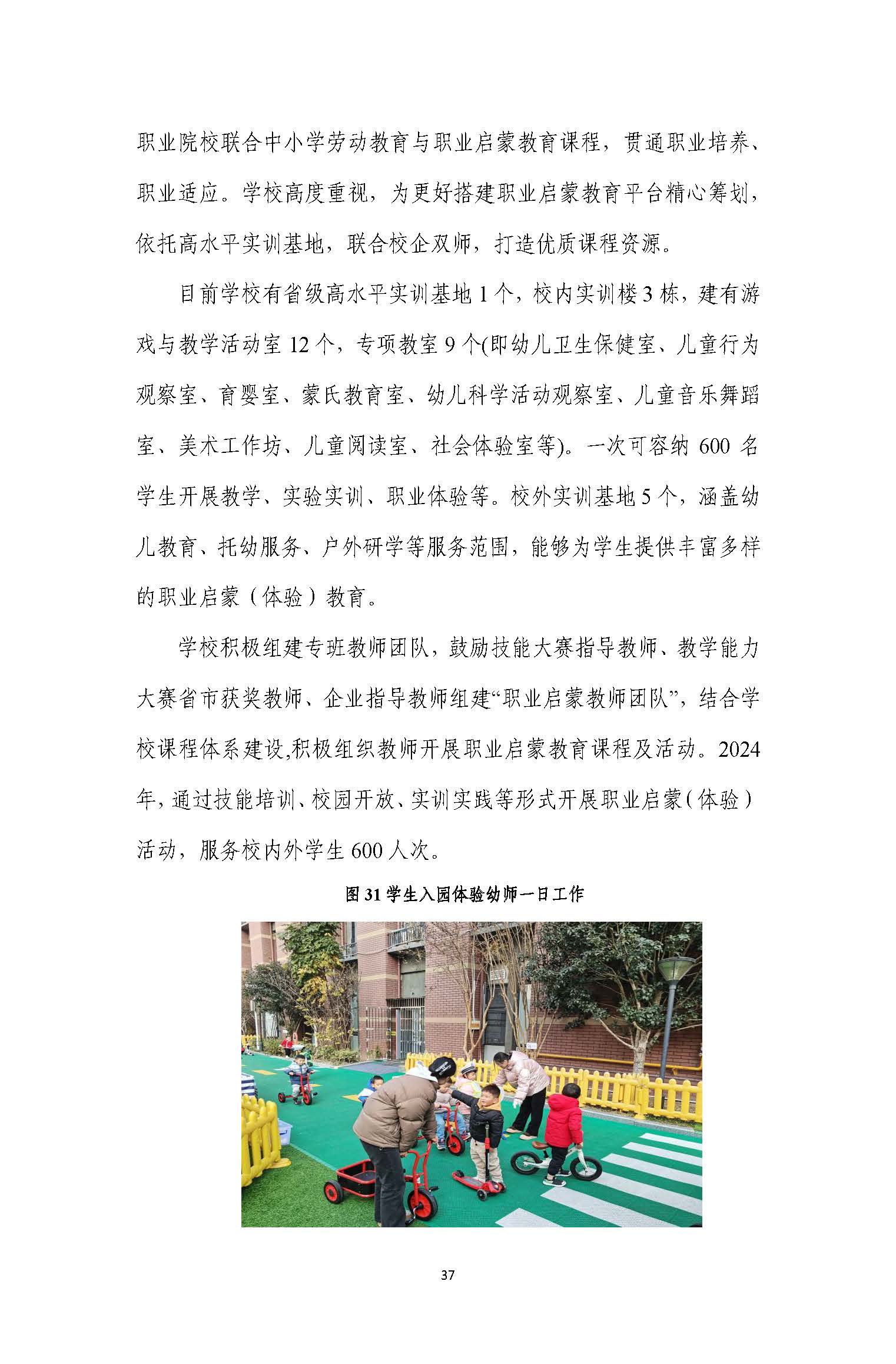 职业院校联合中小学劳动教育与职业启蒙教育课程，贯通职业培养、职业适应。学校高度重视，为更好搭建职业启蒙教育平台精心筹划，依托高水平实训基地，联合校企双师，打造优质课程资源。

目前学校有省级高水平实训基地 1 个，校内实训楼 3 栋，建有游戏与教学活动室 12 个，专项教室 9 个(即幼儿卫生保健室、儿童行为观察室、育婴室、蒙氏教育室、幼儿科学活动观察室、儿童音乐舞蹈室、美术工作坊、儿童阅读室、社会体验室等)。一次可容纳 600 名学生开展教学、实验实训、职业体验等。校外实训基地 5 个，涵盖幼儿教育、托幼服务、户外研学等服务范围，能够为学生提供丰富多样的职业启蒙（体验）教育。

学校积极组建专班教师团队，鼓励技能大赛指导教师、教学能力大赛省市获奖教师、企业指导教师组建“职业启蒙教师团队”，结合学校课程体系建设,积极组织教师开展职业启蒙教育课程及活动。2024 年，通过技能培训、校园开放、实训实践等形式开展职业启蒙（体验）活动，服务校内外学生 600 人次。

图 31 学生入园体验幼师一日工作

37